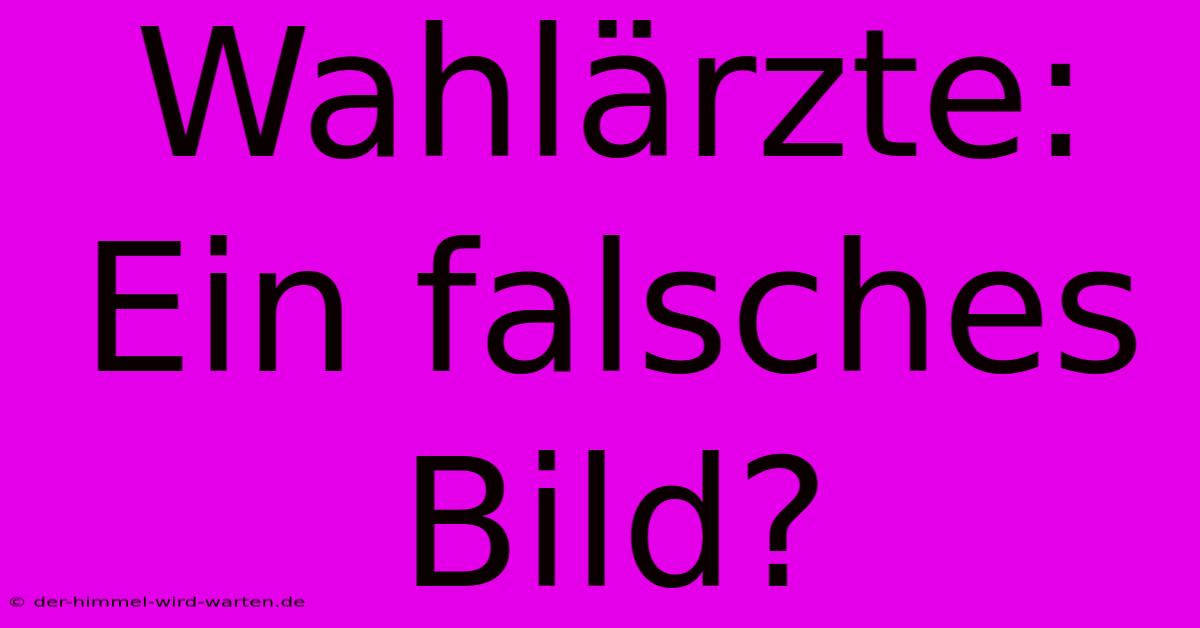 Wahlärzte: Ein falsches Bild?

© der-himmel-wird-warten.de